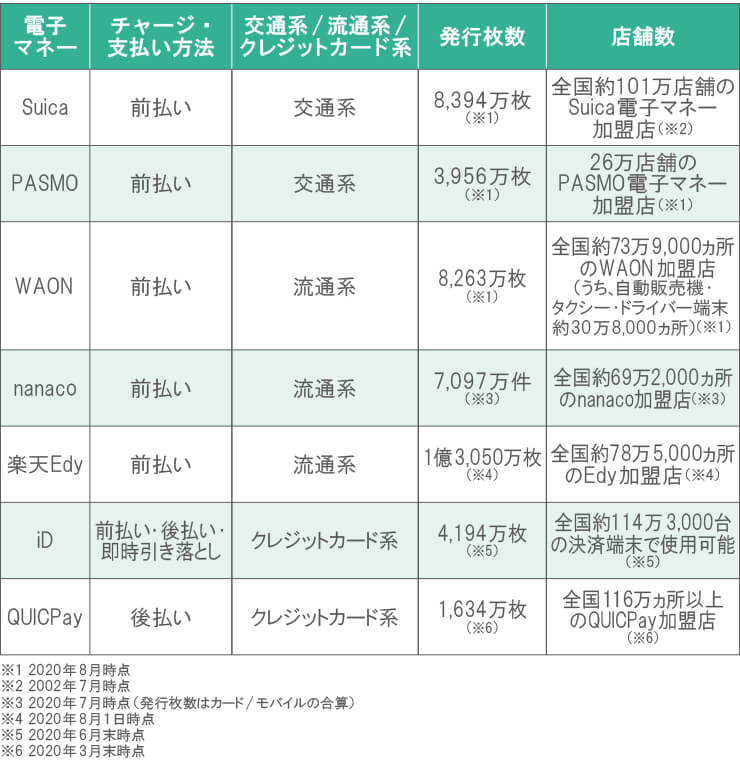 | 電子マネー | チャージ・支払い方法 | 交通系／流通系／クレジットカード系 | 発行枚数 | 店舗数 |
|---|---|---|---|---|
| Suica | 前払い | 交通系 | 8,394万枚（※1） | 全国約101万店舗のSuica電子マネー加盟店（※2） |
| PASMO | 前払い | 交通系 | 3,956万枚（※1） | 26万店舗のPASMO電子マネー加盟店（※1） |
| WAON | 前払い | 流通系 | 8,263万枚（※1） | 全国約73万9,000ヵ所のWAON加盟店（うち、自動販売機・タクシー・ドライバー端末約30万8,000ヵ所）（※1） |
| nanaco | 前払い | 流通系 | 7,097万件（※3） | 全国約69万2,000ヵ所のnanaco加盟店（※3） |
| 楽天Edy | 前払い | 流通系 | 1億3,050万枚（※4） | 全国約78万5,000ヵ所のEdy加盟店（※4） |
| iD | 前払い・後払い・即時引き落とし | クレジットカード系 | 4,194万枚（※5） | 全国約114万3,000台の決済端末で使用可能（※5） |
| QUICPay | 後払い | クレジットカード系 | 1,634万枚（※6） | 全国116万ヵ所以上のQUICPay加盟店（※6） |

※1 2020年8月時点
※2 2002年7月時点
※3 2020年7月時点（発行枚数はカード／モバイルの合算）
※4 2020年8月1日時点
※5 2020年6月末時点
※6 2020年3月末時点